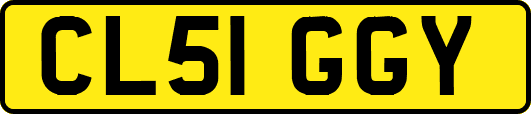 CL51 GGY